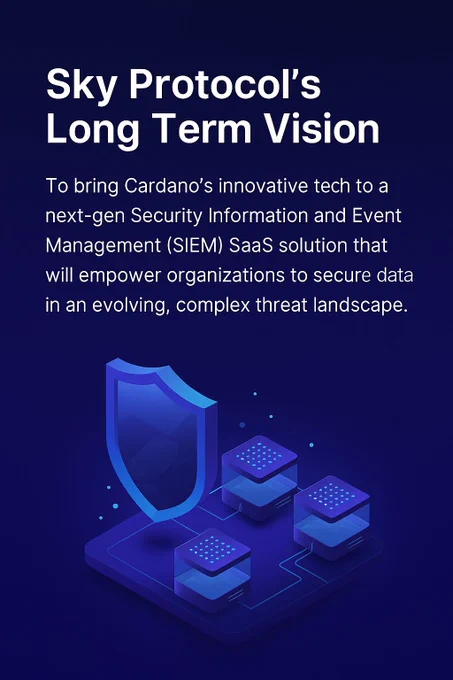 Sky Protocol's
Long Term Vision

To bring Cardano's innovative tech to a next-gen Security Information and Event Management (SIEM) SaaS solution that will empower organizations to secure data in an evolving, complex threat landscape.